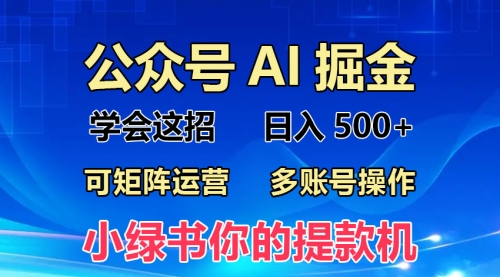 公众号 AI 掘金

学会这招 日入 500+

可矩阵运营 多账号操作

小绿书你的提款机